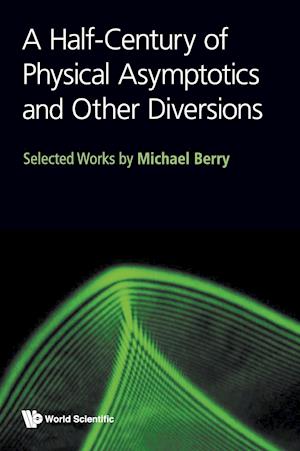 A Half-Century of Physical Asymptotics and Other Diversions

Selected Works by Michael Berry

World Scientific